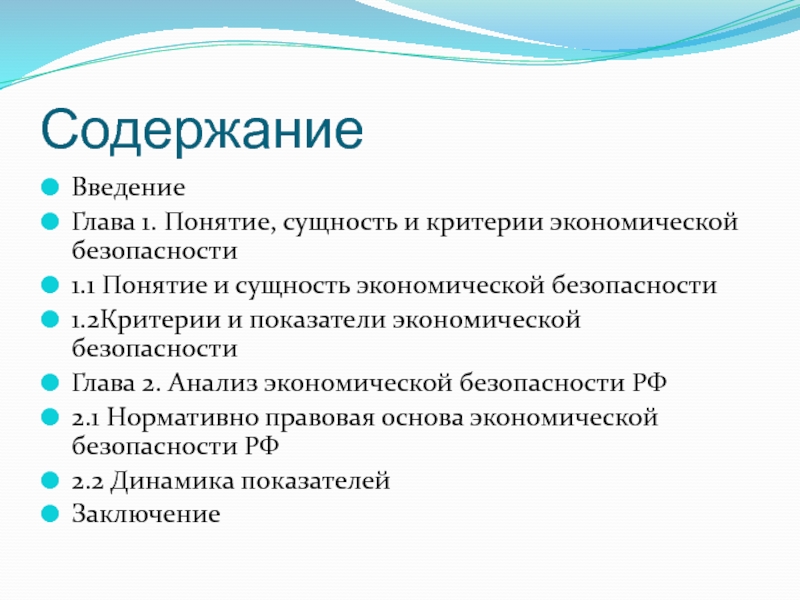 Содержание

Введение

Глава 1. Понятие, сущность и критерии экономической безопасности

1.1 Понятие и сущность экономической безопасности

1.2Критерии и показатели экономической безопасности

Глава 2. Анализ экономической безопасности РФ

2.1 Нормативно правовая основа экономической безопасности РФ

2.2 Динамика показателей

Заключение